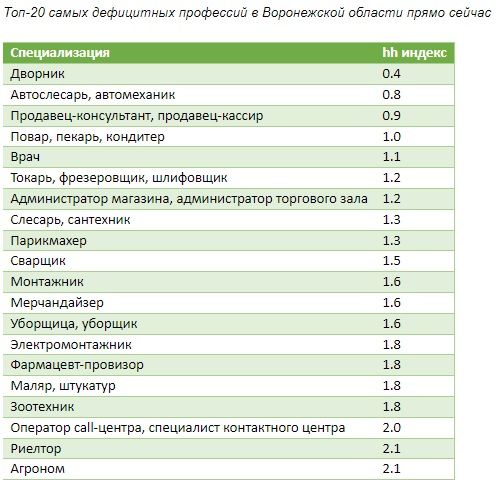 Топ-20 самых дефицитных профессий в Воронежской области прямо сейчас

| Специализация | hh индекс |
|---|---|
| Дворник | 0.4 |
| Автослесарь, автомеханик | 0.8 |
| Продавец-консультант, продавец-кассир | 0.9 |
| Повар, пекарь, кондитер | 1.0 |
| Врач | 1.1 |
| Токарь, фрезеровщик, шлифовщик | 1.2 |
| Администратор магазина, администратор торгового зала | 1.2 |
| Слесарь, сантехник | 1.3 |
| Парикмахер | 1.3 |
| Сварщик | 1.5 |
| Монтажник | 1.6 |
| Мерчандайзер | 1.6 |
| Уборщица, уборщик | 1.6 |
| Электромонтажник | 1.8 |
| Фармацевт-провизор | 1.8 |
| Маляр, штукатур | 1.8 |
| Зоотехник | 1.8 |
| Оператор call-центра, специалист контактного центра | 2.0 |
| Риелтор | 2.1 |
| Агроном | 2.1 |